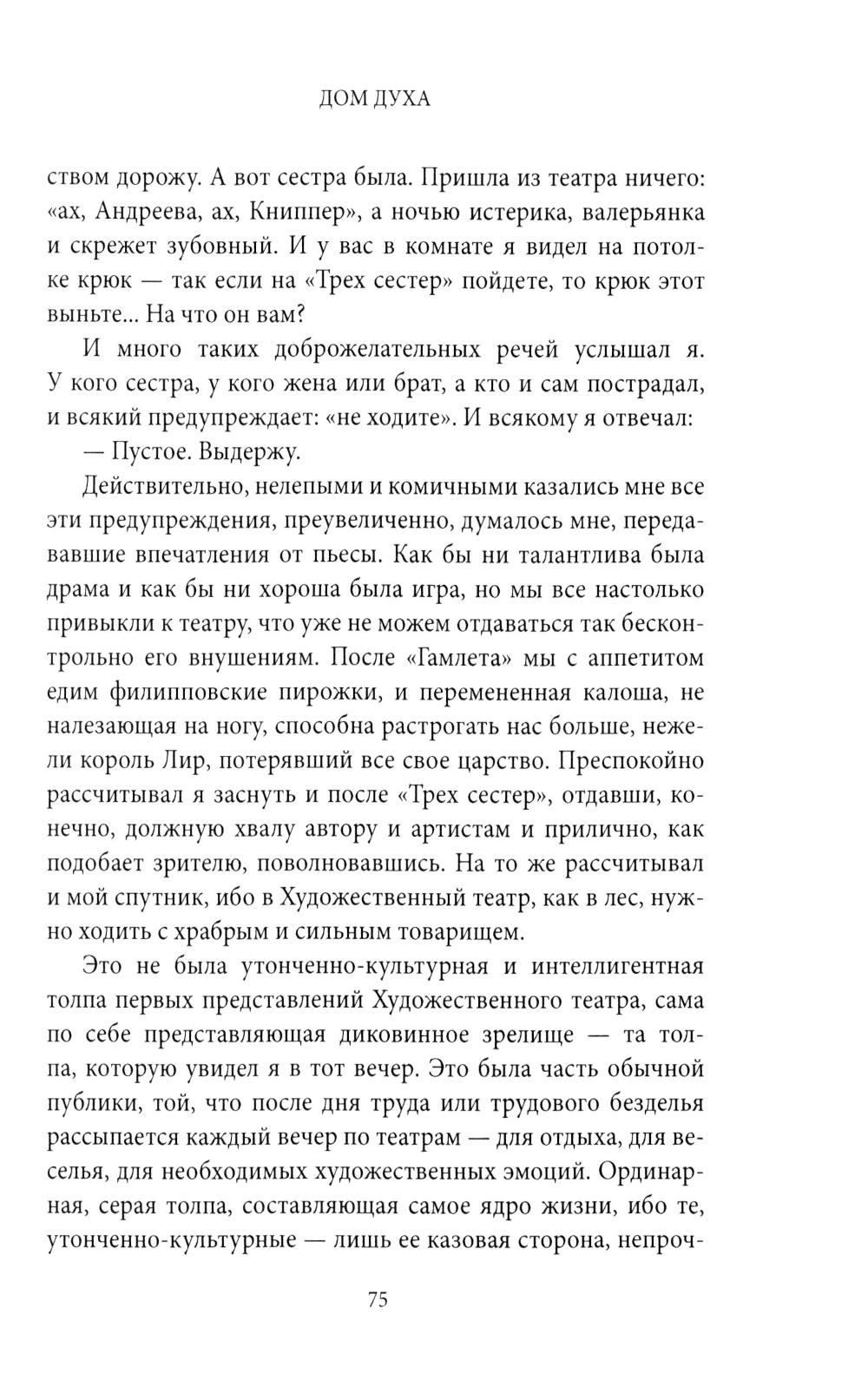 ДОМ ДУХА

ством дорожу. А вот сестра была. Пришла из театра ничего: «ах, Андреева, ах, Книппер», а ночью истерика, валерьянка и скрежет зубовный. И у вас в комнате я видел на потолке крюк — так если на «Трех сестер» пойдете, то крюк этот выньте... На что он вам?

И много таких доброжелательных речей услышал я. У кого сестра, у кого жена или брат, а кто и сам пострадал, и всякий предупреждает: «не ходите». И всякому я отвечал:

— Пустое. Выдержу.

Действительно, нелепыми и комичными казались мне все эти предупреждения, преувеличенно, думалось мне, передававшие впечатления от пьесы. Как бы ни талантлива была драма и как бы ни хороша была игра, но мы все настолько привыкли к театру, что уже не можем отдаваться так бесконтрольно его внушениям. После «Гамлета» мы с аппетитом едим филипповские пирожки, и перемененная калоша, не налезающая на ногу, способна растрогать нас больше, нежели король Лир, потерявший все свое царство. Преспокойно рассчитывал я заснуть и после «Трех сестер», отдавши, конечно, должную хвалу автору и артистам и прилично, как подобает зрителю, поволновавшись. На то же рассчитывал и мой спутник, ибо в Художественный театр, как в лес, нужно ходить с храбрым и сильным товарищем.

Это не была утонченно-культурная и интеллигентная толпа первых представлений Художественного театра, сама по себе представляющая диковинное зрелище — та толпа, которую увидел я в тот вечер. Это была часть обычной публики, той, что после дня труда или трудового безделья рассыпается каждый вечер по театрам — для отдыха, для веселья, для необходимых художественных эмоций. Ординарная, серая толпа, составляющая самое ядро жизни, ибо те, утонченно-культурные — лишь ее казовая сторона, непроч-

75